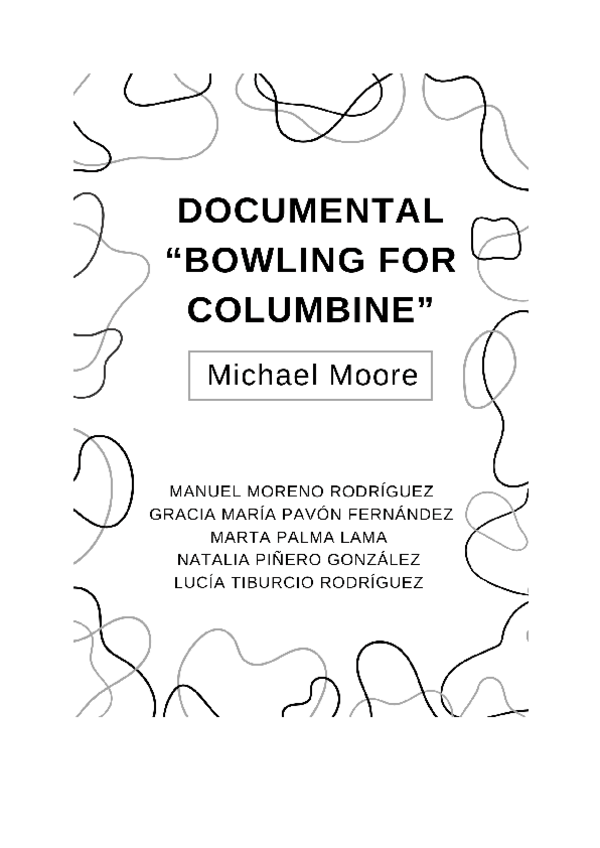 DOCUMENTAL “BOWLING FOR COLUMBINE”

Michael Moore

MANUEL MORENO RODRÍGUEZ
GRACIA MARÍA PAVÓN FERNÁNDEZ
MARTA PALMA LAMA
NATALIA PIÑERO GONZÁLEZ
LUCÍA TIBURCIO RODRÍGUEZ